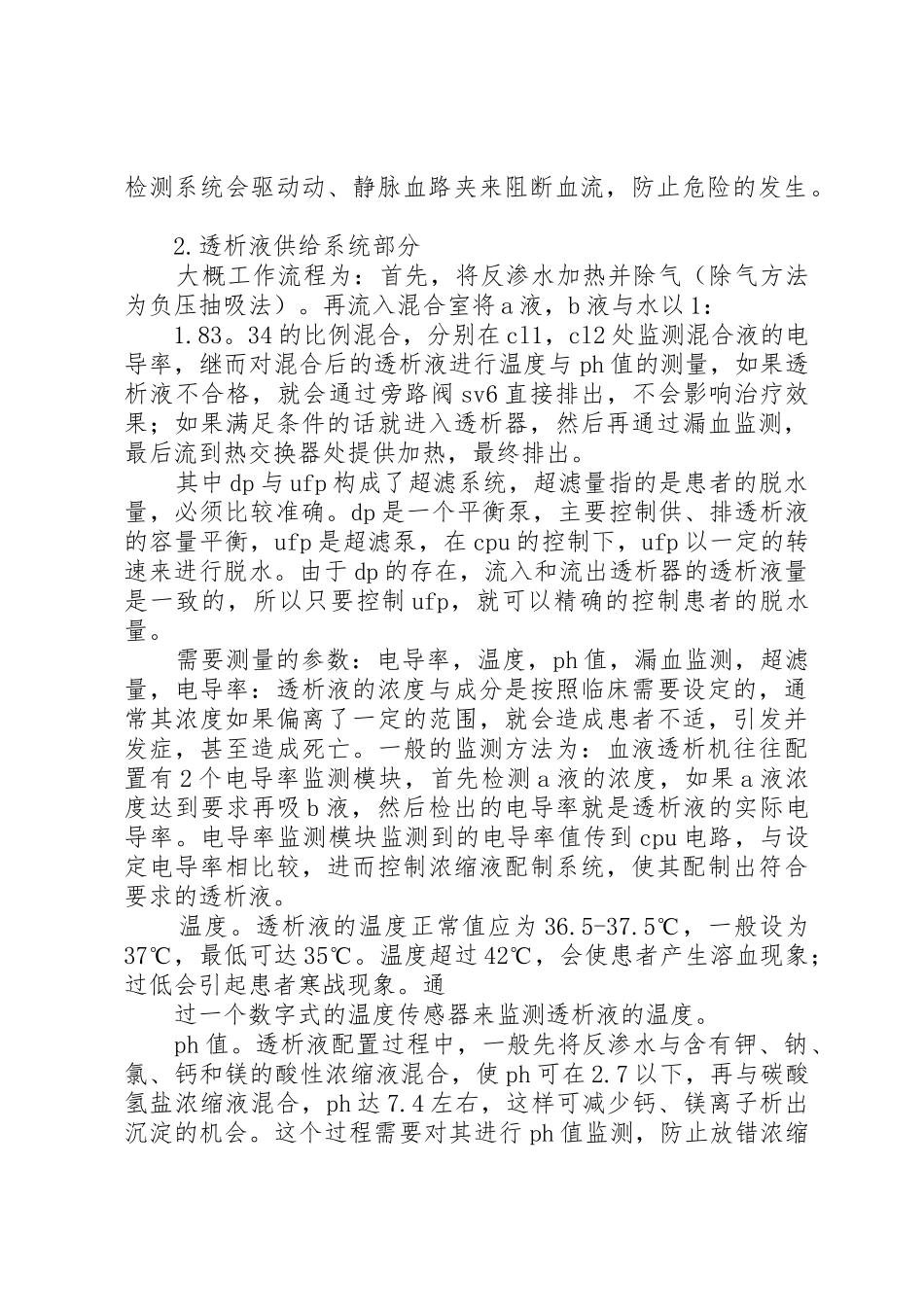 检测系统会驱动动、静脉血路夹来阻断血流，防止危险的发生。

2.透析液供给系统部分

大概工作流程为：首先，将反渗水加热并除气（除气方法为负压抽吸法）。再流入混合室将a液，b液与水以1：

1.83。34的比例混合，分别在cl1，cl2处监测混合液的电导率，继而对混合后的透析液进行温度与ph值的测量，如果透析液不合格，就会通过旁路阀sv6直接排出，不会影响治疗效果；如果满足条件的话就进入透析器，然后再通过漏血监测，最后流到热交换器处提供加热，最终排出。

其中dp与ufp构成了超滤系统，超滤量指的是患者的脱水量，必须比较准确。dp是一个平衡泵，主要控制供、排透析液的容量平衡，ufp是超滤泵，在cpu的控制下，ufp以一定的转速来进行脱水。由于dp的存在，流入和流出透析器的透析液量是一致的，所以只要控制ufp，就可以精确的控制患者的脱水量。

需要测量的参数：电导率，温度，ph值，漏血监测，超滤量，电导率：透析液的浓度与成分是按照临床需要设定的，通常其浓度如果偏离了一定的范围，就会造成患者不适，引发并发症，甚至造成死亡。一般的监测方法为：血液透析机往往配置有2个电导率监测模块，首先检测a液的浓度，如果a液浓度达到要求再吸b液，然后检出的电导率就是透析液的实际电导率。电导率监测模块监测到的电导率值传到cpu电路，与设定电导率相比较，进而控制浓缩液配制系统，使其配制出符合要求的透析液。

温度。透析液的温度正常值应为36.5-37.5℃，一般设为37℃，最低可达35℃。温度超过42℃，会使患者产生溶血现象；过低会引起患者寒战现象。通

过一个数字式的温度传感器来监测透析液的温度。

ph值。透析液配置过程中，一般先将反渗水与含有钾、钠、氯、钙和镁的酸性浓缩液混合，使ph可在2.7以下，再与碳酸氢盐浓缩液混合，ph达7.4左右，这样可减少钙、镁离子析出沉淀的机会。这个过程需要对其进行ph值监测，防止放错浓缩